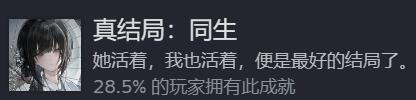 真结局：同生

她活着，我也活着，便是最好的结局了。

28.5% 的玩家拥有此成就